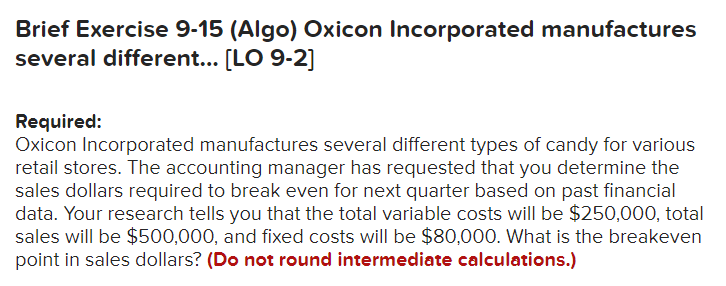 Brief Exercise 9-15 (Algo) Oxicon Incorporated manufactures several different... [LO 9-2]

Required:
Oxicon Incorporated manufactures several different types of candy for various retail stores. The accounting manager has requested that you determine the sales dollars required to break even for next quarter based on past financial data. Your research tells you that the total variable costs will be \$250,000, total sales will be \$500,000, and fixed costs will be \$80,000. What is the breakeven point in sales dollars? (Do not round intermediate calculations.)